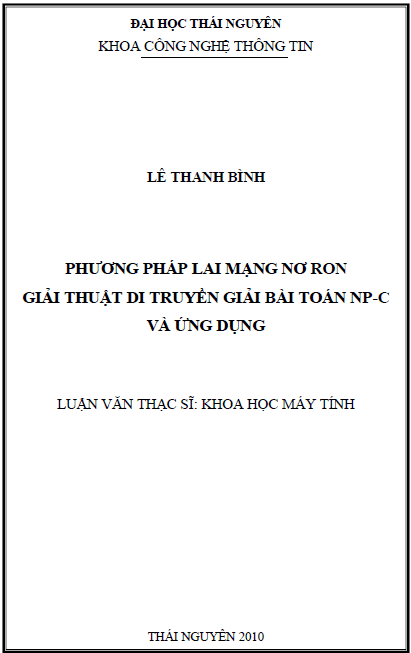 ĐẠI HỌC THÁI NGUYÊN
KHOA CÔNG NGHỆ THÔNG TIN

LÊ THANH BÌNH

PHƯƠNG PHÁP LAI MẠNG NƠ RON
GIẢI THUẬT DI TRUYỀN GIẢI BÀI TOÁN NP-C
VÀ ỨNG DỤNG

LUẬN VĂN THẠC SĨ: KHOA HỌC MÁY TÍNH

THÁI NGUYÊN 2010